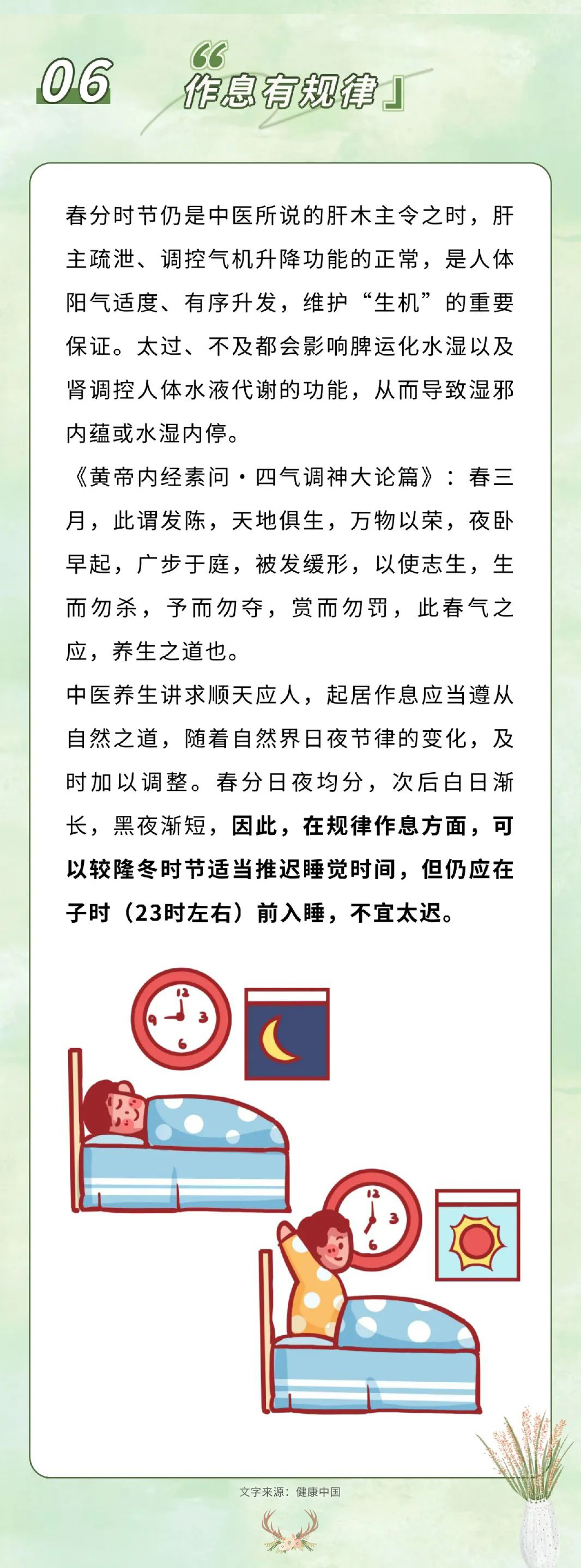 06

“作息有规律』

春分时节仍是中医所说的肝木主令之时，肝主疏泄、调控气机升降功能的正常，是人体阳气适度、有序升发，维护“生机”的重要保证。太过、不及都会影响脾运化水湿以及肾调控人体水液代谢的功能，从而导致湿邪内蕴或水湿内停。

《黄帝内经素问·四气调神大论篇》：春三月，此谓发陈，天地俱生，万物以荣，夜卧早起，广步于庭，被发缓形，以使志生，生而勿杀，予而勿夺，赏而勿罚，此春气之应，养生之道也。

中医养生讲求顺天应人，起居作息应当遵从自然之道，随着自然界日夜节律的变化，及时加以调整。春分日夜均分，次后白日渐长，黑夜渐短，因此，在规律作息方面，可以较隆冬时节适当推迟睡觉时间，但仍应在子时（23时左右）前入睡，不宜太迟。

12
9
3
6

12
3
6

文字来源：健康中国